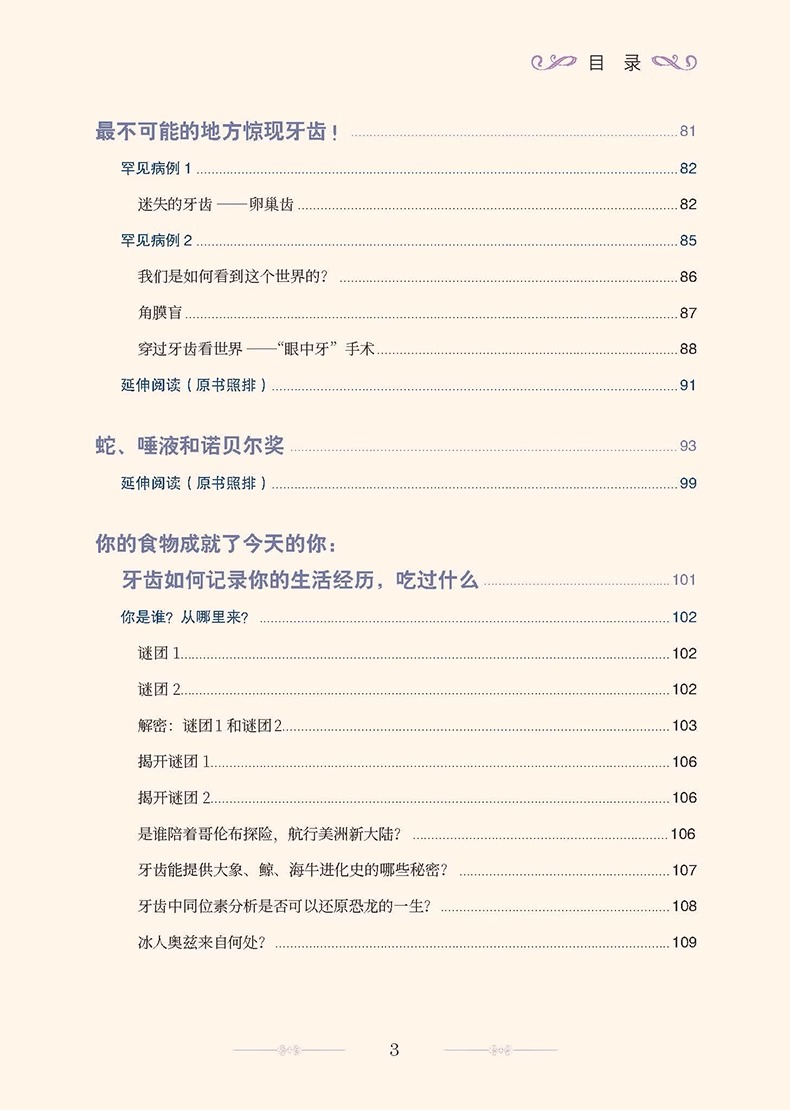 目 录

最不可能的地方惊现牙齿！ 81

罕见病例 1 82

迷失的牙齿 ——卵巢齿 82

罕见病例 2 85

我们是如何看到这个世界的？ 86

角膜盲 87

穿过牙齿看世界 ——“眼中牙”手术 88

延伸阅读（原书照排） 91

蛇、唾液和诺贝尔奖 93

延伸阅读（原书照排） 99

你的食物成就了今天的你：

牙齿如何记录你的生活经历，吃过什么 101

你是谁？从哪里来？ 102

谜团 1 102

谜团 2 102

解密：谜团 1 和谜团 2 103

揭开谜团 1 106

揭开谜团 2 106

是谁陪着哥伦布探险，航行美洲新大陆？ 106

牙齿能提供大象、鲸、海牛进化史的哪些秘密？ 107

牙齿中同位素分析是否可以还原恐龙的一生？ 108

冰人奥兹来自何处？ 109

3